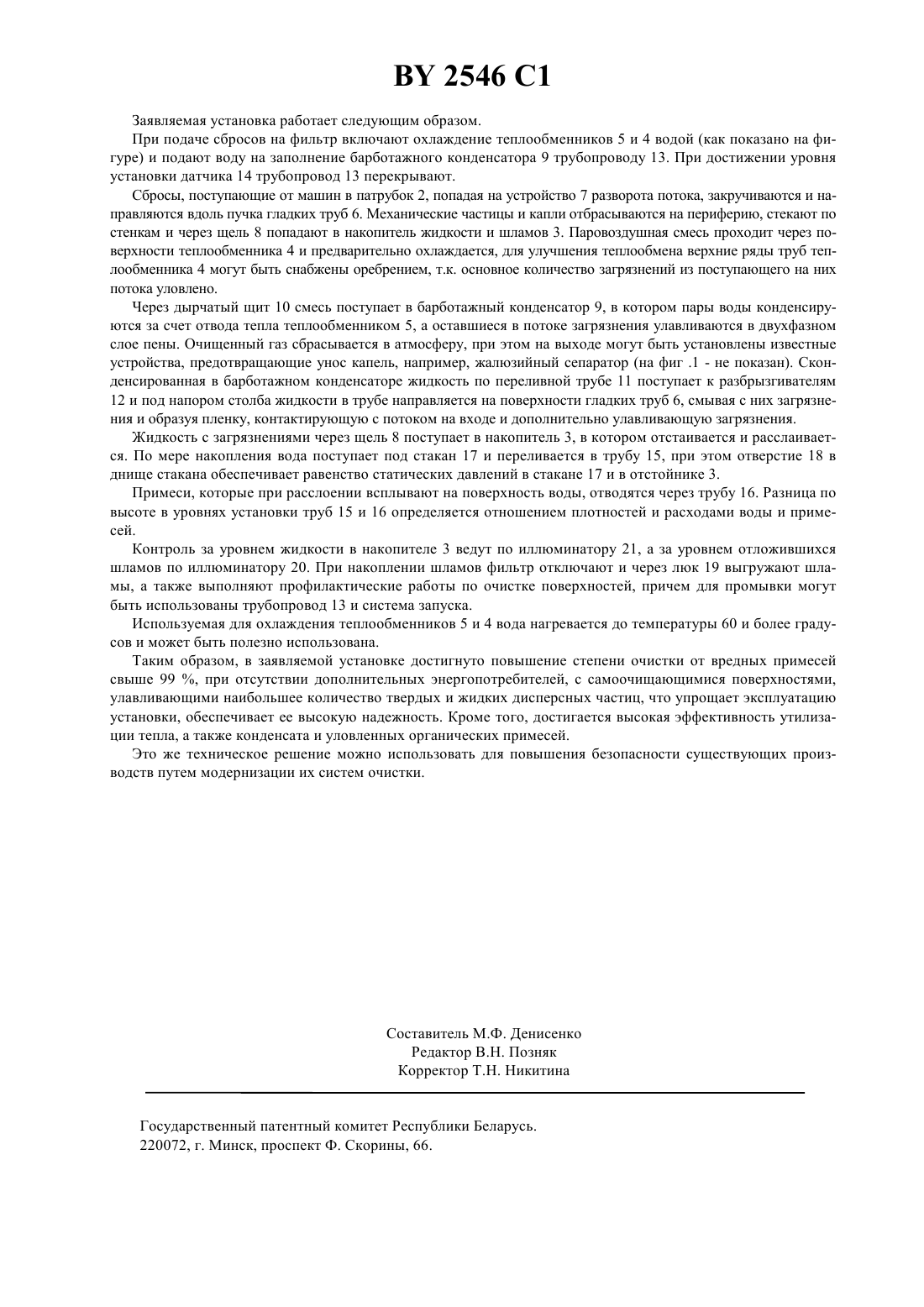 BY 2546 C1

Заявляемая установка работает следующим образом.

При подаче сбросов на фильтр включают охлаждение теплообменников 5 и 4 водой (как показано на фигуре) и подают воду на заполнение барботажного конденсатора 9 трубопроводу 13. При достижении уровня установки датчика 14 трубопровод 13 перекрывают.

Сбросы, поступающие от машин в патрубок 2, попадая на устройство 7 разворота потока, закручиваются и направляются вдоль пучка гладких труб 6. Механические частицы и капли отбрасываются на периферию, стекают по стенкам и через щель 8 попадают в накопитель жидкости и шламов 3. Паровоздушная смесь проходит через поверхности теплообменника 4 и предварительно охлаждается, для улучшения теплообмена верхние ряды труб теплообменника 4 могут быть снабжены оребрением, т.к. основное количество загрязнений из поступающего на них потока уловлено.

Через дырчатый щит 10 смесь поступает в барботажный конденсатор 9, в котором пары воды конденсируются за счет отвода тепла теплообменником 5, а оставшиеся в потоке загрязнения улавливаются в двухфазном слое пены. Очищенный газ сбрасывается в атмосферу, при этом на выходе могут быть установлены известные устройства, предотвращающие унос капель, например, жалюзийный сепаратор (на фиг .1 - не показан). Сконденсированная в барботажном конденсаторе жидкость по переливной трубе 11 поступает к разбрызгивателям 12 и под напором столба жидкости в трубе направляется на поверхности гладких труб 6, смывая с них загрязнения и образуя пленку, контактирующую с потоком на входе и дополнительно улавливающую загрязнения.

Жидкость с загрязнениями через щель 8 поступает в накопитель 3, в котором отстаивается и расслаивается. По мере накопления вода поступает под стакан 17 и переливается в трубу 15, при этом отверстие 18 в днище стакана обеспечивает равенство статических давлений в стакане 17 и в отстойнике 3.

Примеси, которые при расслоении всплывают на поверхность воды, отводятся через трубу 16. Разница по высоте в уровнях установки труб 15 и 16 определяется отношением плотностей и расходами воды и примесей.

Контроль за уровнем жидкости в накопителе 3 ведут по иллюминатору 21, а за уровнем отложившихся шламов по иллюминатору 20. При накоплении шламов фильтр отключают и через люк 19 выгружают шламы, а также выполняют профилактические работы по очистке поверхностей, причем для промывки могут быть использованы трубопровод 13 и система запуска.

Используемая для охлаждения теплообменников 5 и 4 вода нагревается до температуры 60 и более градусов и может быть полезно использована.

Таким образом, в заявляемой установке достигнуто повышение степени очистки от вредных примесей свыше 99 %, при отсутствии дополнительных энергопотребителей, с самоочищающимися поверхностями, улавливающими наибольшее количество твердых и жидких дисперсных частиц, что упрощает эксплуатацию установки, обеспечивает ее высокую надежность. Кроме того, достигается высокая эффективность утилизации тепла, а также конденсата и уловленных органических примесей.

Это же техническое решение можно использовать для повышения безопасности существующих производств путем модернизации их систем очистки.

Составитель М.Ф. Денисенко
Редактор В.Н. Позняк
Корректор Т.Н. Никитина

Государственный патентный комитет Республики Беларусь.
220072, г. Минск, проспект Ф. Скорины, 66.